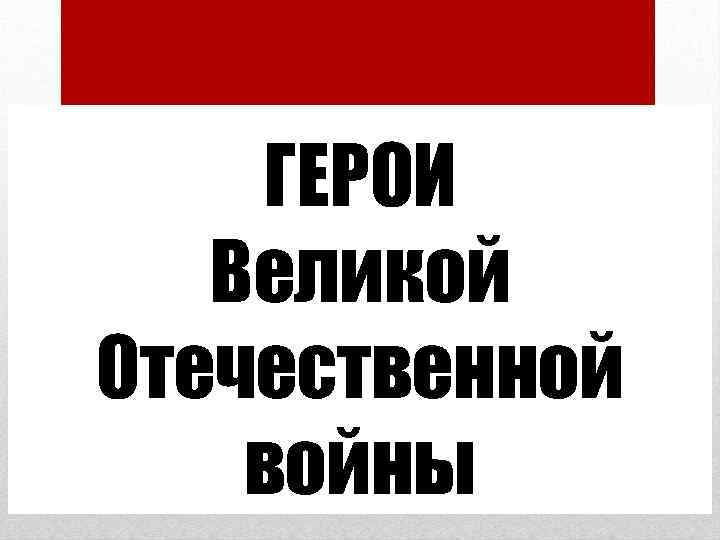 ГЕРОИ
Великой
Отечественной
войны